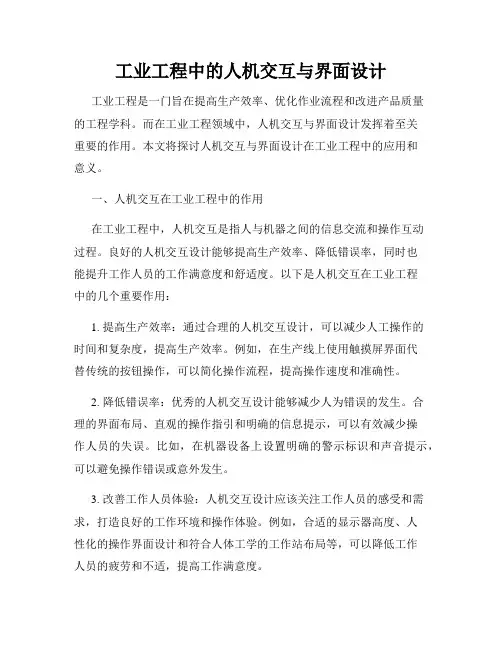 工业工程中的人机交互与界面设计

工业工程是一门旨在提高生产效率、优化作业流程和改进产品质量的工程学科。而在工业工程领域中，人机交互与界面设计发挥着至关重要的作用。本文将探讨人机交互与界面设计在工业工程中的应用和意义。

一、人机交互在工业工程中的作用

在工业工程中，人机交互是指人与机器之间的信息交流和操作互动过程。良好的人机交互设计能够提高生产效率、降低错误率，同时也能提升工作人员的工作满意度和舒适度。以下是人机交互在工业工程中的几个重要作用：

1. 提高生产效率：通过合理的人机交互设计，可以减少人工操作的时间和复杂度，提高生产效率。例如，在生产线上使用触摸屏界面代替传统的按钮操作，可以简化操作流程，提高操作速度和准确性。

2. 降低错误率：优秀的人机交互设计能够减少人为错误的发生。合理的界面布局、直观的操作指引和明确的信息提示，可以有效减少操作人员的失误。比如，在机器设备上设置明确的警示标识和声音提示，可以避免操作错误或意外发生。

3. 改善工作人员体验：人机交互设计应该关注工作人员的感受和需求，打造良好的工作环境和操作体验。例如，合适的显示器高度、人性化的操作界面设计和符合人体工学的工作站布局等，可以降低工作人员的疲劳和不适，提高工作满意度。